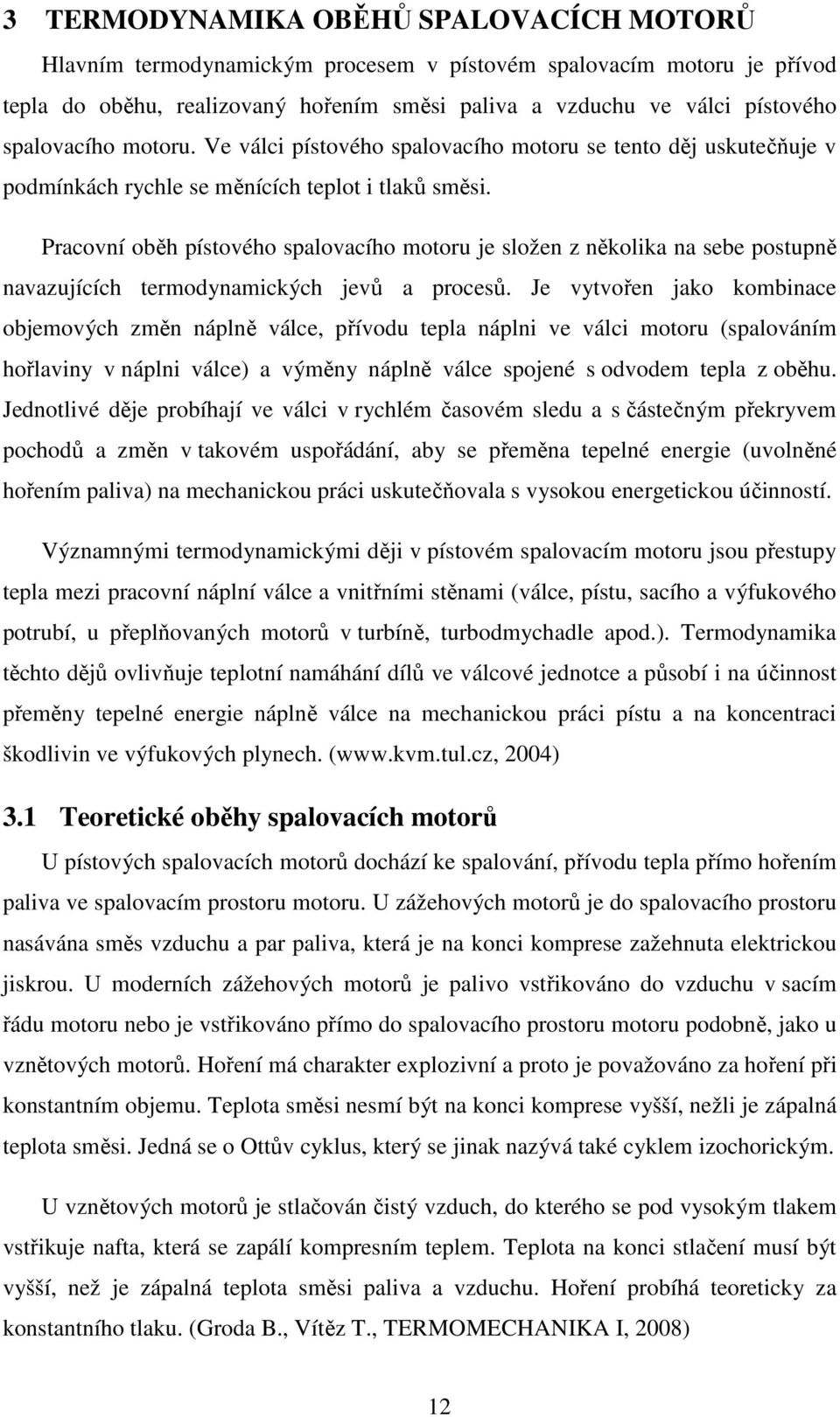 3 TERMODYNAMIKA OBĚHŮ SPALOVACÍCH MOTORŮ

Hlavním termodynamickým procesem v pístovém spalovacím motoru je přívod tepla do oběhu, realizovaný hořením směsi paliva a vzduchu ve válci pístového spalovacího motoru. Ve válci pístového spalovacího motoru se tento děj uskutečňuje v podmínkách rychle se měnících teplot i tlaků směsi.

Pracovní oběh pístového spalovacího motoru je složen z několika na sebe postupně navazujících termodynamických jevů a procesů. Je vytvořen jako kombinace objemových změn náplně válce, přívodu tepla náplni ve válci motoru (spalováním hořlaviny v náplni válce) a výměny náplně válce spojené s odvodem tepla z oběhu. Jednotlivé děje probíhají ve válci v rychlém časovém sledu a s částečným překryvem pochodů a změn v takovém uspořádání, aby se přeměna tepelné energie (uvolněné hořením paliva) na mechanickou práci uskutečňovala s vysokou energetickou účinností.

Významnými termodynamickými ději v pístovém spalovacím motoru jsou přestupy tepla mezi pracovní náplní válce a vnitřními stěnami (válce, pístu, sacího a výfukového potrubí, u přeplňovaných motorů v turbíně, turbodmychadle apod.). Termodynamika těchto dějů ovlivňuje teplotní namáhání dílů ve válcové jednotce a působí i na účinnost přeměny tepelné energie náplně válce na mechanickou práci pístu a na koncentraci škodlivin ve výfukových plynech. (www.kvm.tul.cz, 2004)

3.1 Teoretické oběhy spalovacích motorů

U pístových spalovacích motorů dochází ke spalování, přívodu tepla přímo hořením paliva ve spalovacím prostoru motoru. U zážehových motorů je do spalovacího prostoru nasávána směs vzduchu a par paliva, která je na konci komprese zažehnuta elektrickou jiskrou. U moderních zážehových motorů je palivo vstřikováno do vzduchu v sacím řádu motoru nebo je vstřikováno přímo do spalovacího prostoru motoru podobně, jako u vznětových motorů. Hoření má charakter explozivní a proto je považováno za hoření při konstantním objemu. Teplota směsi nesmí být na konci komprese vyšší, nežli je zápalná teplota směsi. Jedná se o Ottův cyklus, který se jinak nazývá také cyklem izochorickým.

U vznětových motorů je stlačován čistý vzduch, do kterého se pod vysokým tlakem vstřikuje nafta, která se zapálí kompresním teplem. Teplota na konci stlačení musí být vyšší, než je zápalná teplota směsi paliva a vzduchu. Hoření probíhá teoreticky za konstantním tlaku. (Groda B., Vítěz T., TERMOMECHANIKA I, 2008)

12